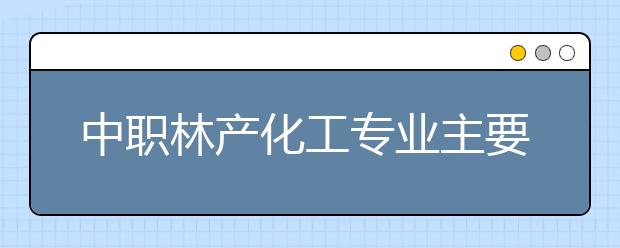 中职林产化工专业主要